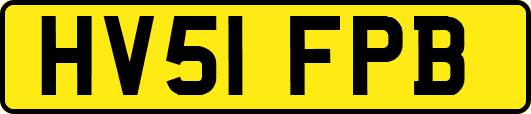 HV51 FPB